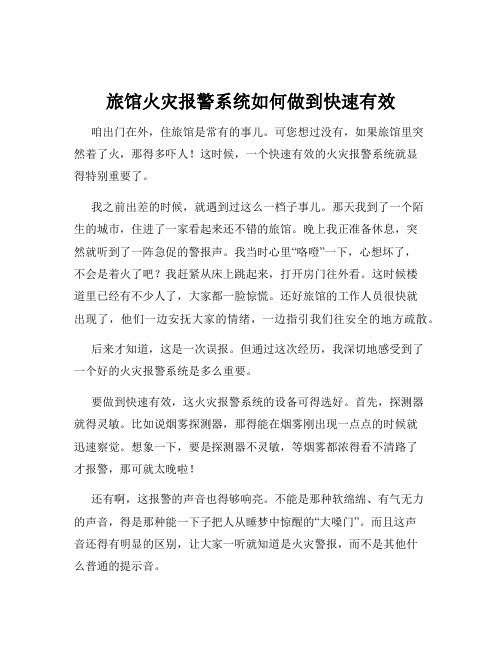 旅馆火灾报警系统如何做到快速有效

咱出门在外，住旅馆是常有的事儿。可您想过没有，如果旅馆里突然着了火，那得多吓人！这时候，一个快速有效的火灾报警系统就显得特别重要了。

我之前出差的时候，就遇到过这么一档子事儿。那天我到了一个陌生的城市，住进了一家看起来还不错的旅馆。晚上我正准备休息，突然就听到了一阵急促的警报声。我当时心里“咯噔”一下，心想坏了，不会是着火了吧？我赶紧从床上跳起来，打开房门往外看。这时候楼道里已经有不少人了，大家都一脸惊慌。还好旅馆的工作人员很快就出现了，他们一边安抚大家的情绪，一边指引我们往安全的地方疏散。

后来才知道，这是一次误报。但通过这次经历，我深切地感受到了一个好的火灾报警系统是多么重要。

要做到快速有效，这火灾报警系统的设备可得选好。首先，探测器就得灵敏。比如说烟雾探测器，那得能在烟雾刚出现一点点的时候就迅速察觉。想象一下，要是探测器不灵敏，等烟雾都浓得看不清路了才报警，那可就太晚啦！

还有啊，这报警的声音也得够响亮。不能是那种软绵绵、有气无力的声音，得是那种能一下子把人从睡梦中惊醒的“大嗓门”。而且这声音还得有明显的区别，让大家一听就知道是火灾警报，而不是其他什么普通的提示音。